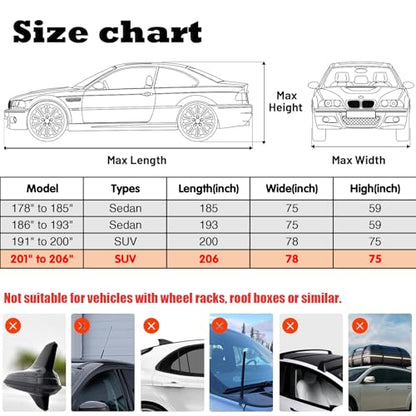 Size chart

Max Height

Max Length

Max Width

| Model | Types | Length(inch) | Wide(inch) | High(inch) |
|---|---|---|---|---|
| 178" to 185" | Sedan | 185 | 75 | 59 |
| 186" to 193" | Sedan | 193 | 75 | 59 |
| 191" to 200" | SUV | 200 | 78 | 75 |
| 201" to 206" | SUV | 206 | 78 | 75 |

Not suitable for vehicles with wheel racks, roof boxes or similar.